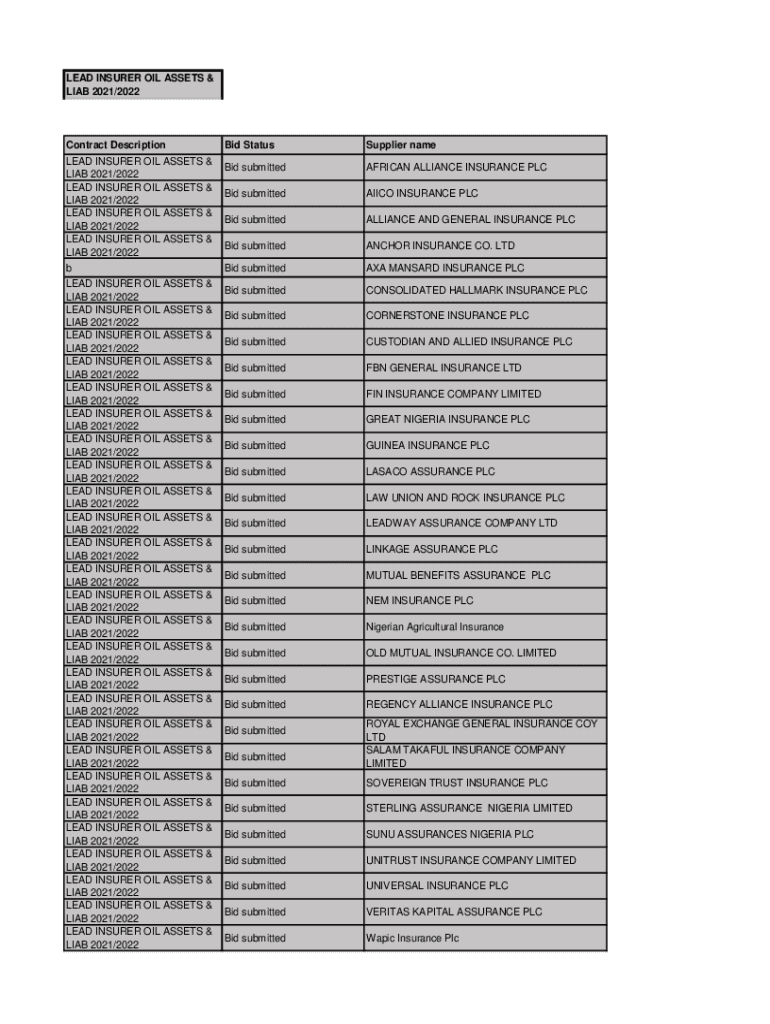 LEAD INSURER OIL ASSETS & LIAB 2021/2022

| Contract Description | Bid Status | Supplier name |
|---|---|---|
| LEAD INSURER OIL ASSETS & LIAB 2021/2022 | Bid submitted | AFRICAN ALLIANCE INSURANCE PLC |
| LEAD INSURER OIL ASSETS & LIAB 2021/2022 | Bid submitted | AIICO INSURANCE PLC |
| LEAD INSURER OIL ASSETS & LIAB 2021/2022 | Bid submitted | ALLIANCE AND GENERAL INSURANCE PLC |
| LEAD INSURER OIL ASSETS & LIAB 2021/2022 | Bid submitted | ANCHOR INSURANCE CO. LTD |
| b | Bid submitted | AXA MANSARD INSURANCE PLC |
| LEAD INSURER OIL ASSETS & LIAB 2021/2022 | Bid submitted | CONSOLIDATED HALLMARK INSURANCE PLC |
| LEAD INSURER OIL ASSETS & LIAB 2021/2022 | Bid submitted | CORNERSTONE INSURANCE PLC |
| LEAD INSURER OIL ASSETS & LIAB 2021/2022 | Bid submitted | CUSTODIAN AND ALLIED INSURANCE PLC |
| LEAD INSURER OIL ASSETS & LIAB 2021/2022 | Bid submitted | FBN GENERAL INSURANCE LTD |
| LEAD INSURER OIL ASSETS & LIAB 2021/2022 | Bid submitted | FIN INSURANCE COMPANY LIMITED |
| LEAD INSURER OIL ASSETS & LIAB 2021/2022 | Bid submitted | GREAT NIGERIA INSURANCE PLC |
| LEAD INSURER OIL ASSETS & LIAB 2021/2022 | Bid submitted | GUINEA INSURANCE PLC |
| LEAD INSURER OIL ASSETS & LIAB 2021/2022 | Bid submitted | LASACO ASSURANCE PLC |
| LEAD INSURER OIL ASSETS & LIAB 2021/2022 | Bid submitted | LAW UNION AND ROCK INSURANCE PLC |
| LEAD INSURER OIL ASSETS & LIAB 2021/2022 | Bid submitted | LEADWAY ASSURANCE COMPANY LTD |
| LEAD INSURER OIL ASSETS & LIAB 2021/2022 | Bid submitted | LINKAGE ASSURANCE PLC |
| LEAD INSURER OIL ASSETS & LIAB 2021/2022 | Bid submitted | MUTUAL BENEFITS ASSURANCE PLC |
| LEAD INSURER OIL ASSETS & LIAB 2021/2022 | Bid submitted | NEM INSURANCE PLC |
| LEAD INSURER OIL ASSETS & LIAB 2021/2022 | Bid submitted | Nigerian Agricultural Insurance |
| LEAD INSURER OIL ASSETS & LIAB 2021/2022 | Bid submitted | OLD MUTUAL INSURANCE CO. LIMITED |
| LEAD INSURER OIL ASSETS & LIAB 2021/2022 | Bid submitted | PRESTIGE ASSURANCE PLC |
| LEAD INSURER OIL ASSETS & LIAB 2021/2022 | Bid submitted | REGENCY ALLIANCE INSURANCE PLC |
| LEAD INSURER OIL ASSETS & LIAB 2021/2022 | Bid submitted | ROYAL EXCHANGE GENERAL INSURANCE COY LTD |
| LEAD INSURER OIL ASSETS & LIAB 2021/2022 | Bid submitted | SALAM TAKAFUL INSURANCE COMPANY LIMITED |
| LEAD INSURER OIL ASSETS & LIAB 2021/2022 | Bid submitted | SOVEREIGN TRUST INSURANCE PLC |
| LEAD INSURER OIL ASSETS & LIAB 2021/2022 | Bid submitted | STERLING ASSURANCE NIGERIA LIMITED |
| LEAD INSURER OIL ASSETS & LIAB 2021/2022 | Bid submitted | SUNU ASSURANCES NIGERIA PLC |
| LEAD INSURER OIL ASSETS & LIAB 2021/2022 | Bid submitted | UNITRUST INSURANCE COMPANY LIMITED |
| LEAD INSURER OIL ASSETS & LIAB 2021/2022 | Bid submitted | UNIVERSAL INSURANCE PLC |
| LEAD INSURER OIL ASSETS & LIAB 2021/2022 | Bid submitted | VERITAS KAPITAL ASSURANCE PLC |
| LEAD INSURER OIL ASSETS & LIAB 2021/2022 | Bid submitted | Wapic Insurance Plc |